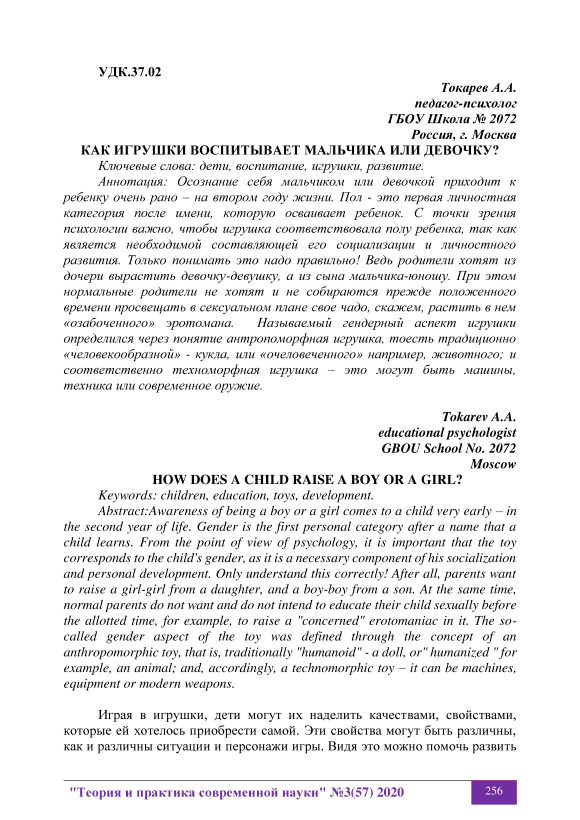 УДК.37.02

Токарев А.А.
педагог-психолог
ГБОУ Школа № 2072
Россия, г. Москва

КАК ИГРУШКИ ВОСПИТЫВАЕТ МАЛЬЧИКА ИЛИ ДЕВОЧКУ?

Ключевые слова: дети, воспитание, игрушки, развитие.

Аннотация: Осознание себя мальчиком или девочкой приходит к ребенку очень рано – на втором году жизни. Пол - это первая личностная категория после имени, которую осваивает ребенок. С точки зрения психологии важно, чтобы игрушка соответствовала полу ребенка, так как является необходимой составляющей его социализации и личностного развития. Только понимать это надо правильно! Ведь родители хотят из дочери вырастить девочку-девушку, а из сына мальчика-юношу. При этом нормальные родители не хотят и не собираются прежде положенного времени просвещать в сексуальном плане свое чадо, скажем, растить в нем «озабоченного» эротомана. Называемый гендерный аспект игрушки определился через понятие антропоморфная игрушка, тоесть традиционно «человекообразной» - кукла, или «очеловеченного» например, животного; и соответственно техноморфная игрушка – это могут быть машины, техника или современное оружие.

Tokarev A.A.
educational psychologist
GBOU School No. 2072
Moscow

HOW DOES A CHILD RAISE A BOY OR A GIRL?

Keywords: children, education, toys, development.

Abstract:Awareness of being a boy or a girl comes to a child very early – in the second year of life. Gender is the first personal category after a name that a child learns. From the point of view of psychology, it is important that the toy corresponds to the child's gender, as it is a necessary component of his socialization and personal development. Only understand this correctly! After all, parents want to raise a girl-girl from a daughter, and a boy-boy from a son. At the same time, normal parents do not want and do not intend to educate their child sexually before the allotted time, for example, to raise a "concerned" erotomaniac in it. The so-called gender aspect of the toy was defined through the concept of an anthropomorphic toy, that is, traditionally "humanoid" - a doll, or" humanized " for example, an animal; and, accordingly, a technomorphic toy – it can be machines, equipment or modern weapons.

Играя в игрушки, дети могут их наделить качествами, свойствами, которые ей хотелось приобрести самой. Эти свойства могут быть различны, как и различны ситуации и персонажи игры. Видя это можно помочь развить

"Теория и практика современной науки" №3(57) 2020

256